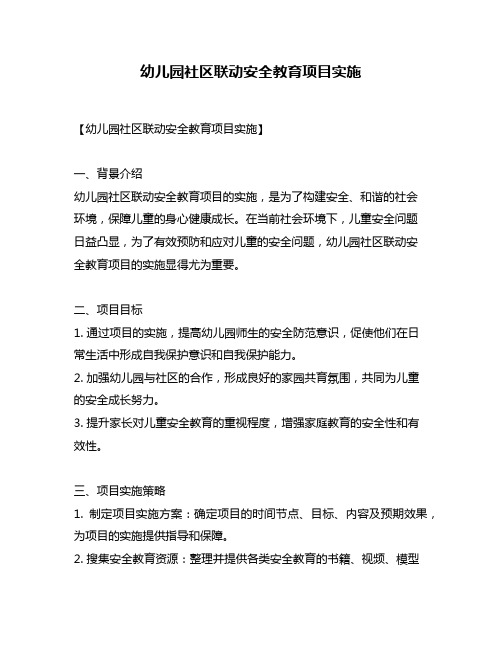 幼儿园社区联动安全教育项目实施

【幼儿园社区联动安全教育项目实施】

一、背景介绍
幼儿园社区联动安全教育项目的实施，是为了构建安全、和谐的社会环境，保障儿童的身心健康成长。在当前社会环境下，儿童安全问题日益凸显，为了有效预防和应对儿童的安全问题，幼儿园社区联动安全教育项目的实施显得尤为重要。

二、项目目标
1. 通过项目的实施，提高幼儿园师生的安全防范意识，促使他们在日常生活中形成自我保护意识和自我保护能力。
2. 加强幼儿园与社区的合作，形成良好的家园共育氛围，共同为儿童的安全成长努力。
3. 提升家长对儿童安全教育的重视程度，增强家庭教育的安全性和有效性。

三、项目实施策略
1. 制定项目实施方案：确定项目的时间节点、目标、内容及预期效果，为项目的实施提供指导和保障。
2. 搜集安全教育资源：整理并提供各类安全教育的书籍、视频、模型